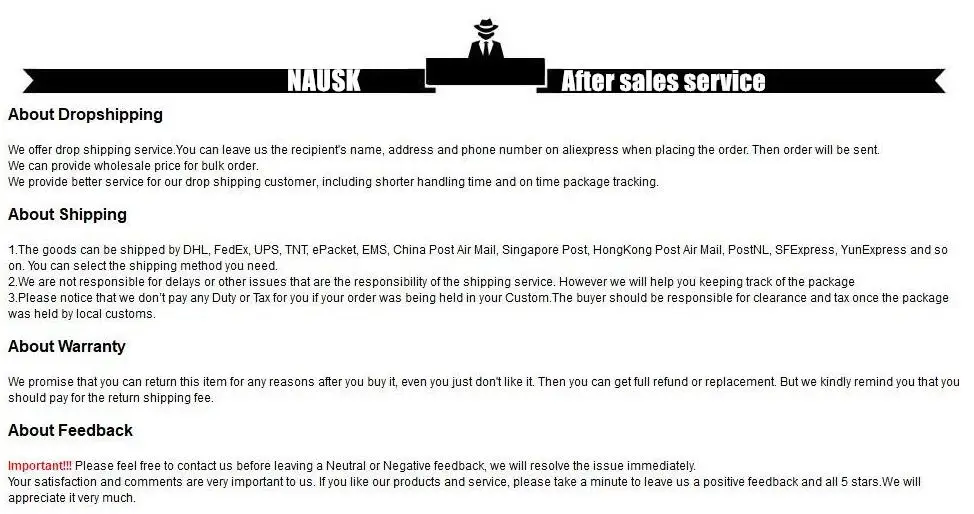 NAUSK After sales service

About Dropshipping

We offer drop shipping service.You can leave us the recipient's name, address and phone number on aliexpress when placing the order. Then order will be sent.
We can provide wholesale price for bulk order.
We provide better service for our drop shipping customer, including shorter handling time and on time package tracking.

About Shipping

1.The goods can be shipped by DHL, FedEx, UPS, TNT, ePacket, EMS, China Post Air Mail, Singapore Post, HongKong Post Air Mail, PostNL, SFExpress, YunExpress and so on. You can select the shipping method you need.
2.We are not responsible for delays or other issues that are the responsibility of the shipping service. However we will help you keeping track of the package
3.Please notice that we don't pay any Duty or Tax for you if your order was being held in your Custom.The buyer should be responsible for clearance and tax once the package was held by local customs.

About Warranty

We promise that you can return this item for any reasons after you buy it, even you just don't like it. Then you can get full refund or replacement. But we kindly remind you that you should pay for the return shipping fee.

About Feedback

Important!!! Please feel free to contact us before leaving a Neutral or Negative feedback, we will resolve the issue immediately.
Your satisfaction and comments are very important to us. If you like our products and service, please take a minute to leave us a positive feedback and all 5 stars.We will appreciate it very much.